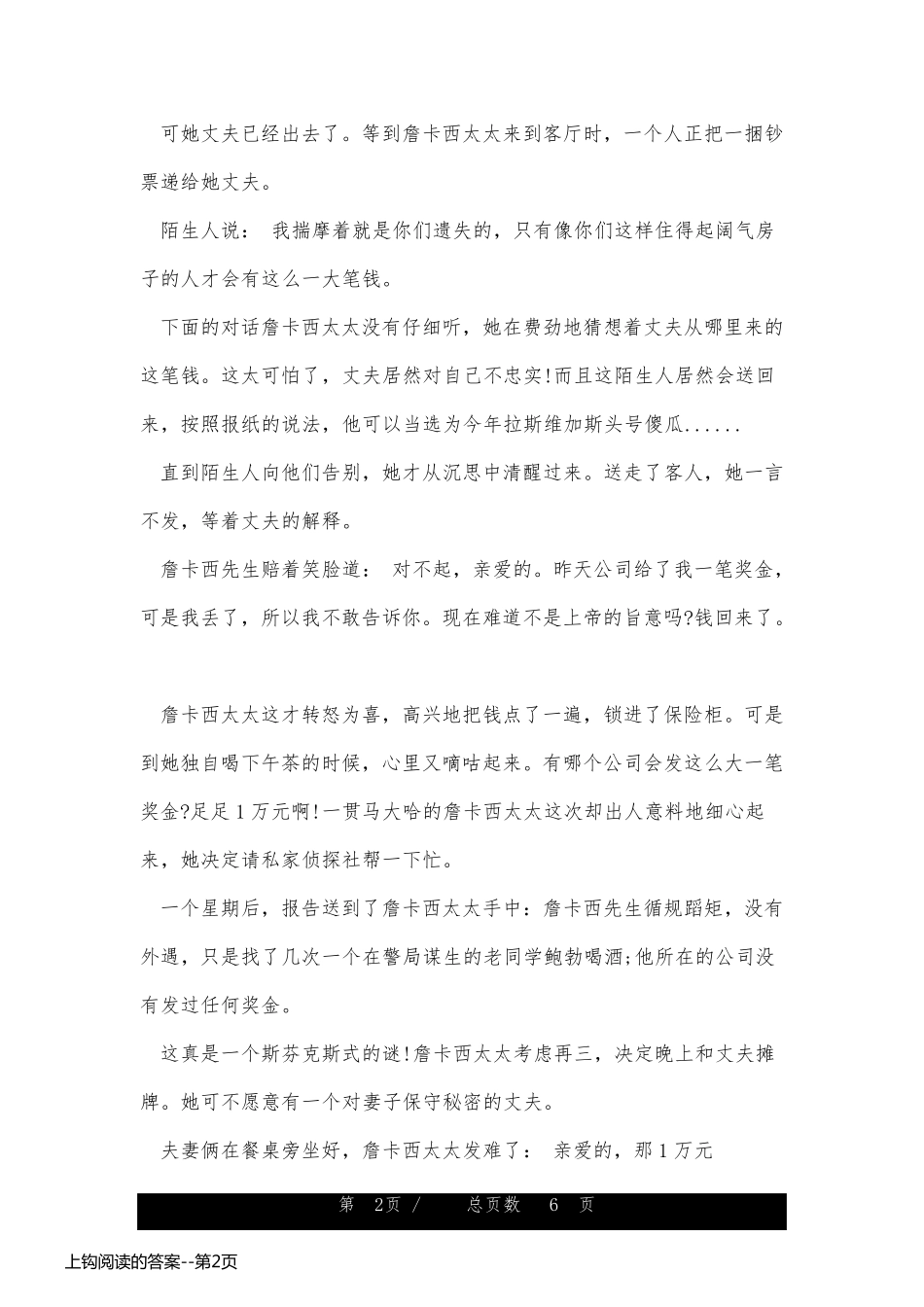 可她丈夫已经出去了。等到詹卡西太太来到客厅时，一个人正把一捆钞票递给她丈夫。

陌生人说： 我揣摩着就是你们遗失的，只有像你们这样住得起阔气房子的人才会有这么一大笔钱。

下面的对话詹卡西太太没有仔细听，她在费劲地猜想着丈夫从哪里来的这笔钱。这太可怕了，丈夫居然对自己不忠实!而且这陌生人居然会送回来，按照报纸的说法，他可以当选为今年拉斯维加斯头号傻瓜......

直到陌生人向他们告别，她才从沉思中清醒过来。送走了客人，她一言不发，等着丈夫的解释。

詹卡西先生赔着笑脸道： 对不起，亲爱的。昨天公司给了我一笔奖金，可是我丢了，所以我不敢告诉你。现在难道不是上帝的旨意吗?钱回来了。

詹卡西太太这才转怒为喜，高兴地把钱点了一遍，锁进了保险柜。可是到她独自喝下午茶的时候，心里又嘀咕起来。有哪个公司会发这么大一笔奖金?足足1万元啊!一贯马大哈的詹卡西太太这次却出人意料地细心起来，她决定请私家侦探社帮一下忙。

一个星期后，报告送到了詹卡西太太手中：詹卡西先生循规蹈矩，没有外遇，只是找了几次一个在警局谋生的老同学鲍勃喝酒;他所在的公司没有发过任何奖金。

这真是一个斯芬克斯式的谜!詹卡西太太考虑再三，决定晚上和丈夫摊牌。她可不愿意有一个对妻子保守秘密的丈夫。

夫妻俩在餐桌旁坐好，詹卡西太太发难了： 亲爱的，那1万元

第 2页 / 总页数 6 页

上钩阅读的答案--第2页